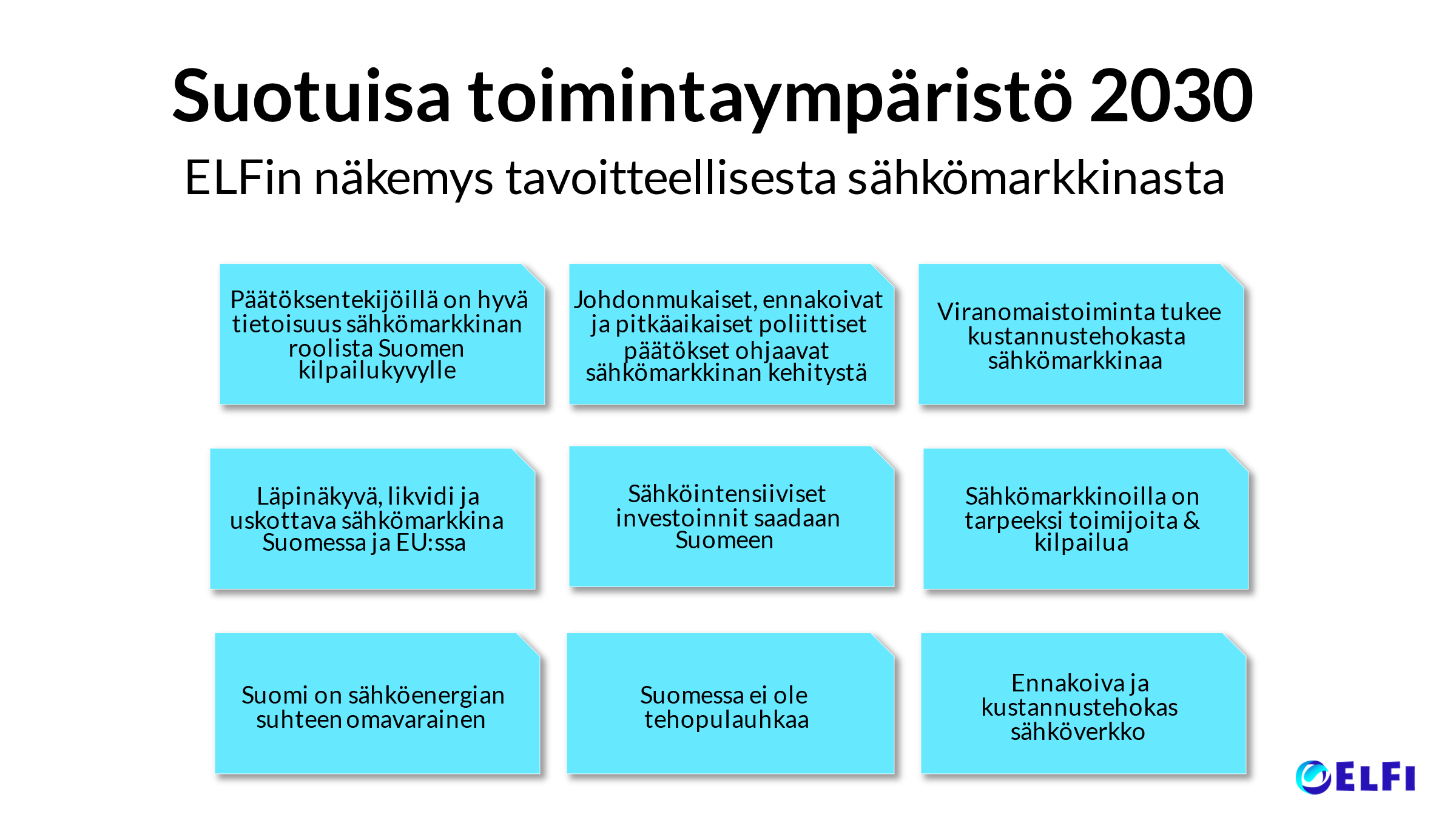 Suotuisa toimintaympäristö 2030

ELFin näkemys tavoitteellisesta sähkömarkkinasta

Päätöksentekijöillä on hyvä tietoisuus sähkömarkkinan roolista Suomen kilpailukyvylle

Johdonmukaiset, ennakoivat ja pitkäaikaiset poliittiset päätökset ohjaavat sähkömarkkinan kehitystä

Viranomaistoiminta tukee kustannustehokasta sähkömarkkinaa

Läpinäkyvä, likvidi ja uskottava sähkömarkkina Suomessa ja EU:ssa

Sähköintensiiviset investoinnit saadaan Suomeen

Sähkömarkkinoilla on tarpeeksi toimijoita & kilpailua

Suomi on sähköenergian suhteen omavarainen

Suomessa ei ole tehopulauhkaa

Ennakoiva ja kustannustehokas sähköverkko

ELFI